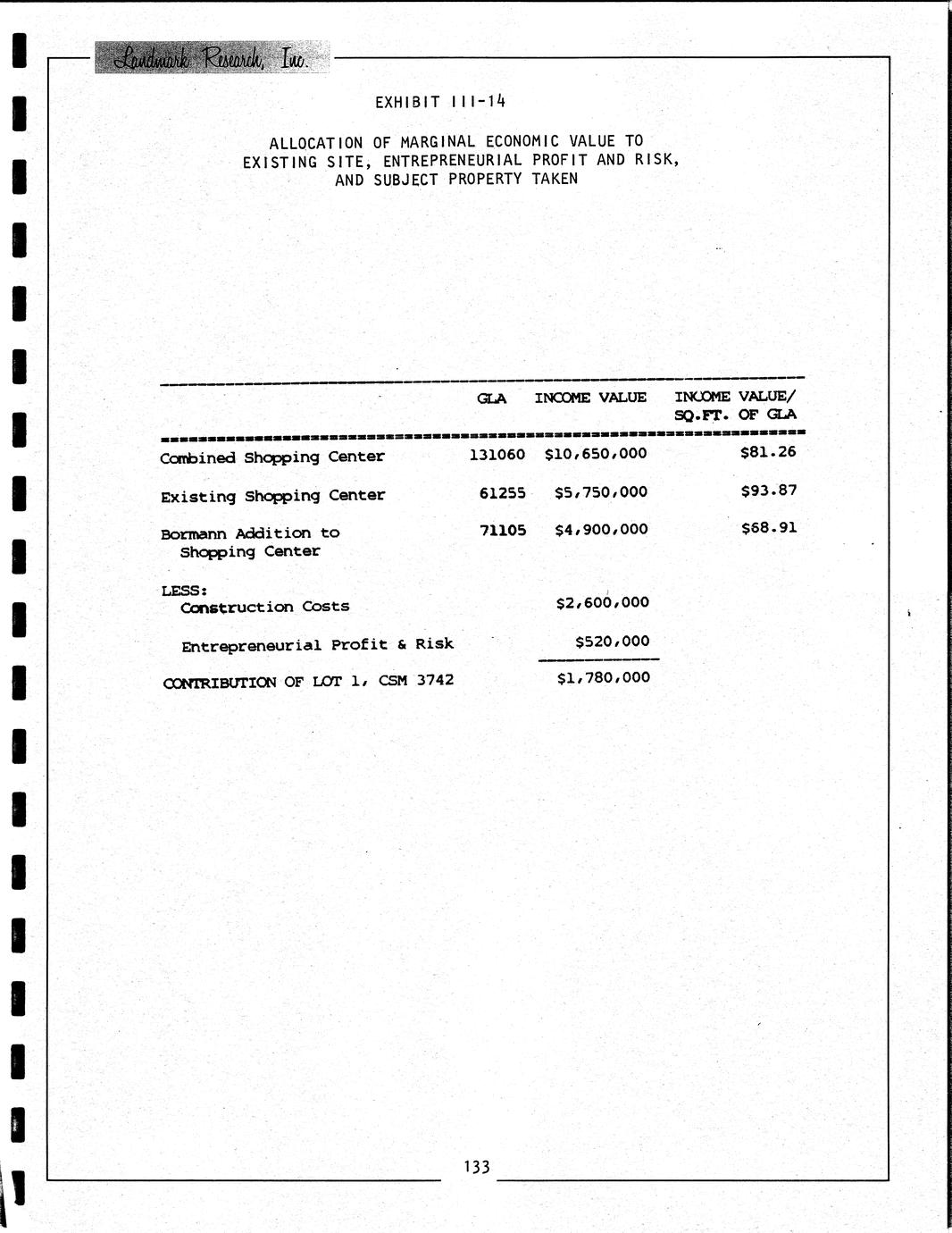 Landmark Research, Inc.

EXHIBIT III-14

ALLOCATION OF MARGINAL ECONOMIC VALUE TO EXISTING SITE, ENTREPRENEURIAL PROFIT AND RISK, AND SUBJECT PROPERTY TAKEN

| | GLA | INCOME VALUE | INCOME VALUE/ SQ.FT. OF GLA |
|---|---|---|---|
| Combined Shopping Center | 131060 | $10,650,000 | $81.26 |
| Existing Shopping Center | 61255 | $5,750,000 | $93.87 |
| Bormann Addition to Shopping Center | 71105 | $4,900,000 | $68.91 |
| LESS: Construction Costs | | $2,600,000 | |
| Entrepreneurial Profit & Risk | | $520,000 | |
| CONTRIBUTION OF LOT 1, CSM 3742 | | $1,780,000 | |

133